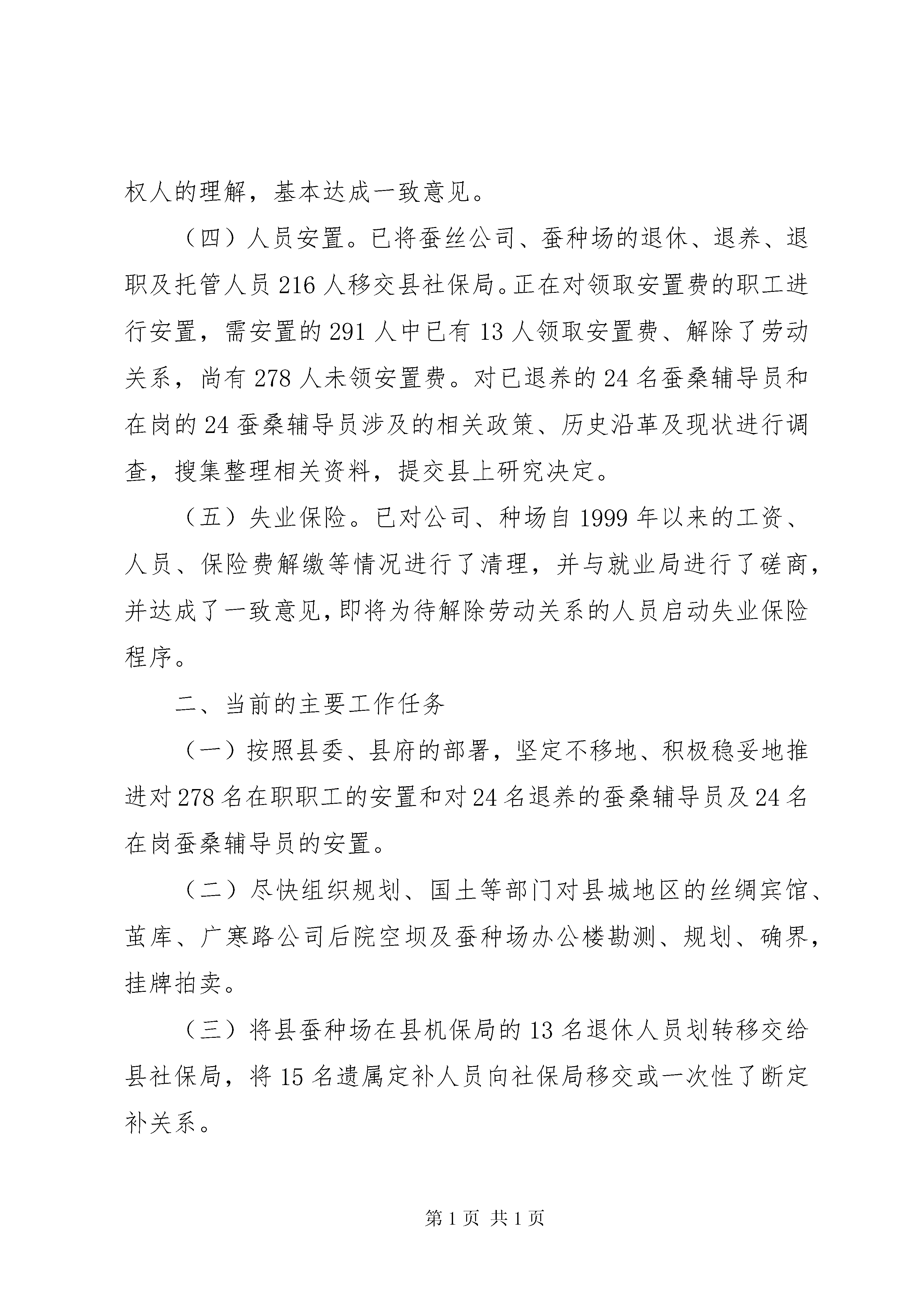 权人的理解，基本达成一致意见。

（四）人员安置。已将蚕丝公司、蚕种场的退休、退养、退职及托管人员216人移交县社保局。正在对领取安置费的职工进行安置，需安置的291人中已有13人领取安置费、解除了劳动关系，尚有278人未领安置费。对已退养的24名蚕桑辅导员和在岗的24蚕桑辅导员涉及的相关政策、历史沿革及现状进行调查，搜集整理相关资料，提交县上研究决定。

（五）失业保险。已对公司、种场自1999年以来的工资、人员、保险费解缴等情况进行了清理，并与就业局进行了磋商，并达成了一致意见，即将为待解除劳动关系的人员启动失业保险程序。

二、当前的主要工作任务

（一）按照县委、县府的部署，坚定不移地、积极稳妥地推进对278名在职职工的安置和对24名退养的蚕桑辅导员及24名在岗蚕桑辅导员的安置。

（二）尽快组织规划、国土等部门对县城地区的丝绸宾馆、茧库、广寒路公司后院空坝及蚕种场办公楼勘测、规划、确界，挂牌拍卖。

（三）将县蚕种场在县机保局的13名退休人员划转移交给县社保局，将15名遗属定补人员向社保局移交或一次性了断定补关系。

第1页 共1页